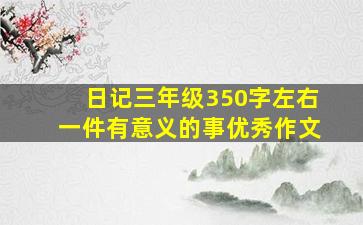 日记三年级350字左右
一件有意义的事优秀作文